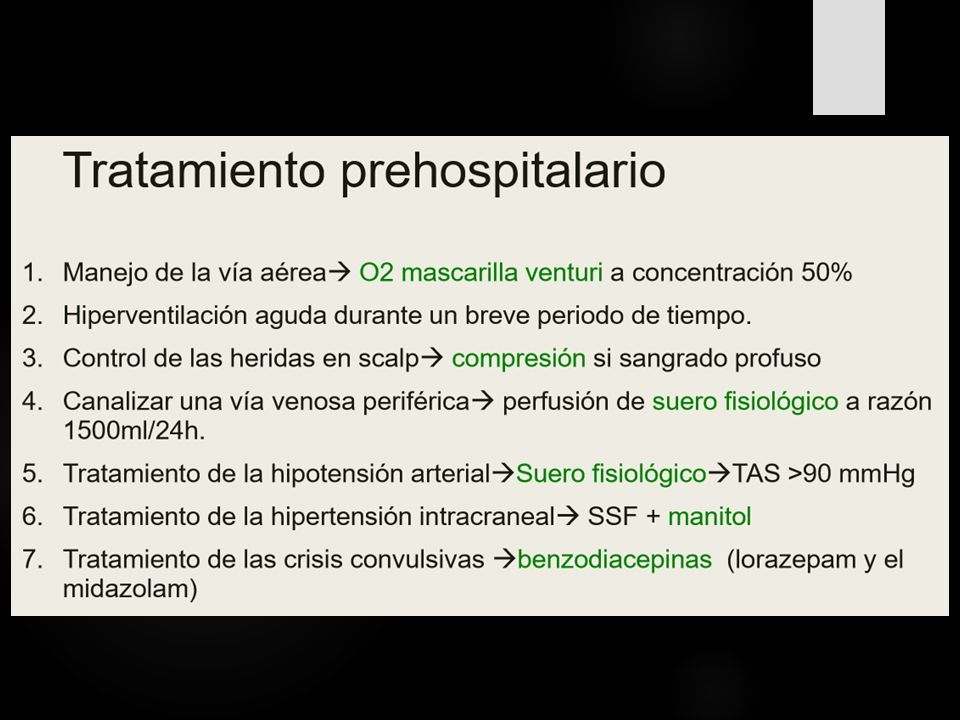 Tratamiento prehospitalario

1. Manejo de la vía aérea→ O2 mascarilla venturi a concentración 50%
2. Hiperventilación aguda durante un breve periodo de tiempo.
3. Control de las heridas en scalp→ compresión si sangrado profuso
4. Canalizar una vía venosa periférica→ perfusión de suero fisiológico a razón 1500ml/24h.
5. Tratamiento de la hipotensión arterial→Suero fisiológico→TAS >90 mmHg
6. Tratamiento de la hipertensión intracraneal→ SSF + manitol
7. Tratamiento de las crisis convulsivas →benzodiacepinas (lorazepam y el midazolam)